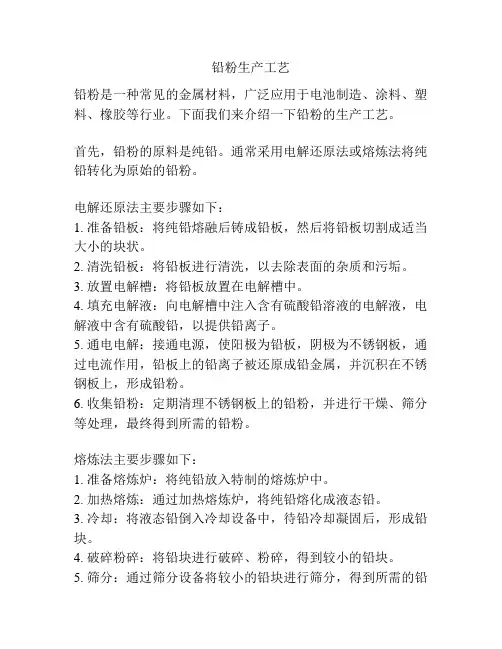 铅粉生产工艺

铅粉是一种常见的金属材料，广泛应用于电池制造、涂料、塑料、橡胶等行业。下面我们来介绍一下铅粉的生产工艺。

首先，铅粉的原料是纯铅。通常采用电解还原法或熔炼法将纯铅转化为原始的铅粉。

电解还原法主要步骤如下：
1. 准备铅板：将纯铅熔融后铸成铅板，然后将铅板切割成适当大小的块状。
2. 清洗铅板：将铅板进行清洗，以去除表面的杂质和污垢。
3. 放置电解槽：将铅板放置在电解槽中。
4. 填充电解液：向电解槽中注入含有硫酸铅溶液的电解液，电解液中含有硫酸铅，以提供铅离子。
5. 通电电解：接通电源，使阳极为铅板，阴极为不锈钢板，通过电流作用，铅板上的铅离子被还原成铅金属，并沉积在不锈钢板上，形成铅粉。
6. 收集铅粉：定期清理不锈钢板上的铅粉，并进行干燥、筛分等处理，最终得到所需的铅粉。

熔炼法主要步骤如下：
1. 准备熔炼炉：将纯铅放入特制的熔炼炉中。
2. 加热熔炼：通过加热熔炼炉，将纯铅熔化成液态铅。
3. 冷却：将液态铅倒入冷却设备中，待铅冷却凝固后，形成铅块。
4. 破碎粉碎：将铅块进行破碎、粉碎，得到较小的铅块。
5. 筛分：通过筛分设备将较小的铅块进行筛分，得到所需的铅